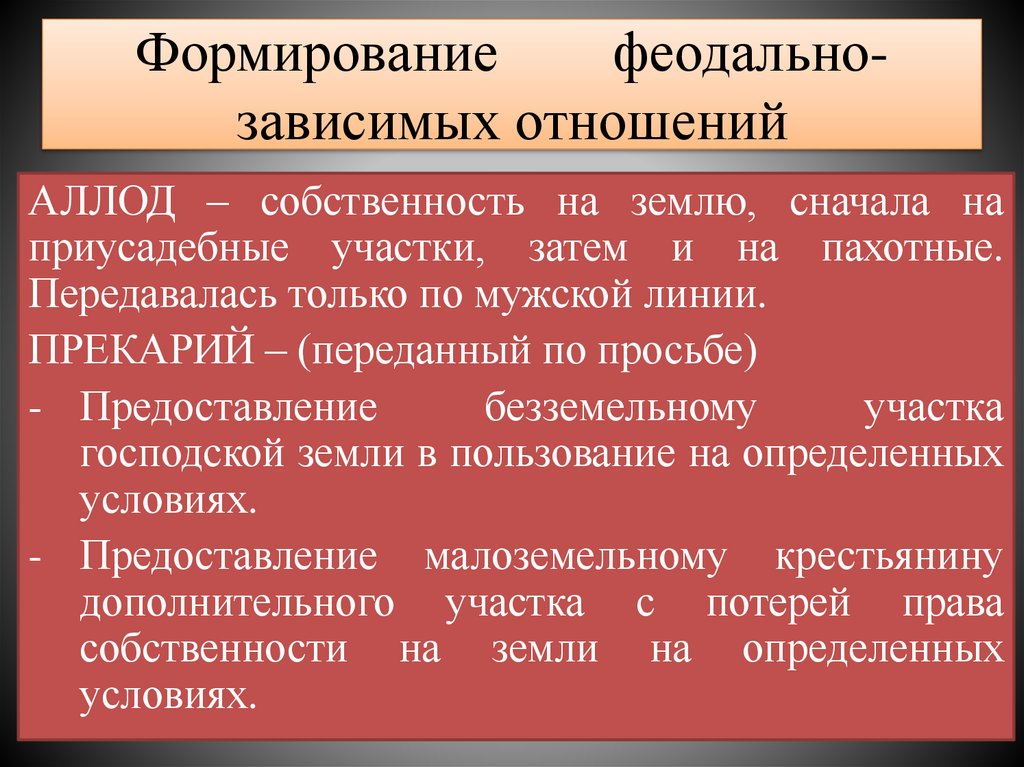 Формирование феодально-зависимых отношений

АЛЛОД – собственность на землю, сначала на приусадебные участки, затем и на пахотные. Передавалась только по мужской линии.

ПРЕКАРИЙ – (переданный по просьбе)

- Предоставление безземельному участка господской земли в пользование на определенных условиях.
- Предоставление малоземельному крестьянину дополнительного участка с потерей права собственности на земли на определенных условиях.